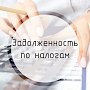 Задолженность по налогам